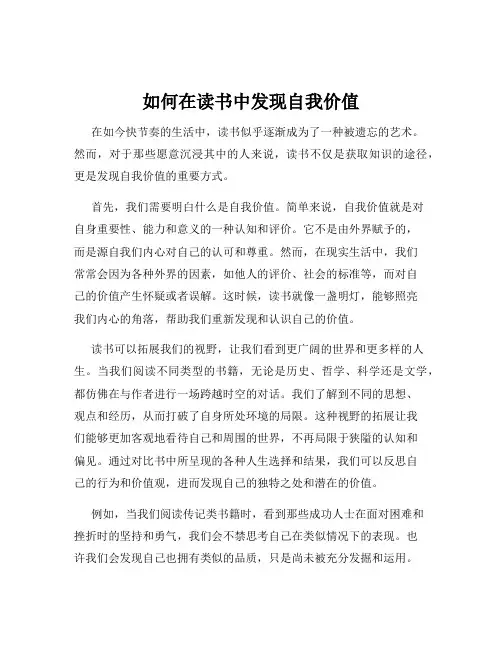 如何在读书中发现自我价值

在如今快节奏的生活中，读书似乎逐渐成为了一种被遗忘的艺术。然而，对于那些愿意沉浸其中的人来说，读书不仅是获取知识的途径，更是发现自我价值的重要方式。

首先，我们需要明白什么是自我价值。简单来说，自我价值就是对自身重要性、能力和意义的一种认知和评价。它不是由外界赋予的，而是源自我们内心对自己的认可和尊重。然而，在现实生活中，我们常常会因为各种外界的因素，如他人的评价、社会的标准等，而对自己的价值产生怀疑或者误解。这时候，读书就像一盏明灯，能够照亮我们内心的角落，帮助我们重新发现和认识自己的价值。

读书可以拓展我们的视野，让我们看到更广阔的世界和更多样的人生。当我们阅读不同类型的书籍，无论是历史、哲学、科学还是文学，都仿佛在与作者进行一场跨越时空的对话。我们了解到不同的思想、观点和经历，从而打破了自身所处环境的局限。这种视野的拓展让我们能够更加客观地看待自己和周围的世界，不再局限于狭隘的认知和偏见。通过对比书中所呈现的各种人生选择和结果，我们可以反思自己的行为和价值观，进而发现自己的独特之处和潜在的价值。

例如，当我们阅读传记类书籍时，看到那些成功人士在面对困难和挫折时的坚持和勇气，我们会不禁思考自己在类似情况下的表现。也许我们会发现自己也拥有类似的品质，只是尚未被充分发掘和运用。